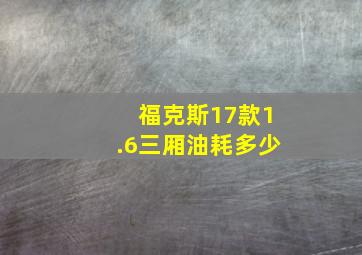 福克斯17款1.6三厢油耗多少